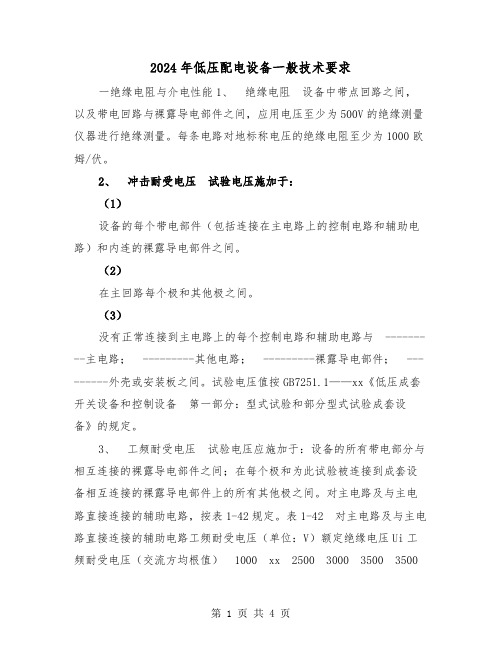 2024年低压配电设备一般技术要求

一绝缘电阻与介电性能1、 绝缘电阻 设备中带点回路之间，以及带电回路与裸露导电部件之间，应用电压至少为500V的绝缘测量仪器进行绝缘测量。每条电路对地标称电压的绝缘电阻至少为1000欧姆/伏。

2、 冲击耐受电压 试验电压施加于：

(1)

设备的每个带电部件（包括连接在主电路上的控制电路和辅助电路）和内连的裸露导电部件之间。

(2)

在主回路每个极和其他极之间。

(3)

没有正常连接到主电路上的每个控制电路和辅助电路与 ---------主电路； ---------其他电路； ---------裸露导电部件； ---------外壳或安装板之间。试验电压值按GB7251.1——xx《低压成套开关设备和控制设备 第一部分：型式试验和部分型式试验成套设备》的规定。

3、 工频耐受电压 试验电压应施加于：设备的所有带电部分与相互连接的裸露导电部件之间；在每个极和为此试验被连接到成套设备相互连接的裸露导电部件上的所有其他极之间。对主电路及与主电路直接连接的辅助电路，按表1-42规定。表1-42 对主电路及与主电路直接连接的辅助电路工频耐受电压（单位：V）额定绝缘电压Ui 工频耐受电压（交流方均根值） 1000 xx 2500 3000 3500 3500

第 1 页 共 4 页